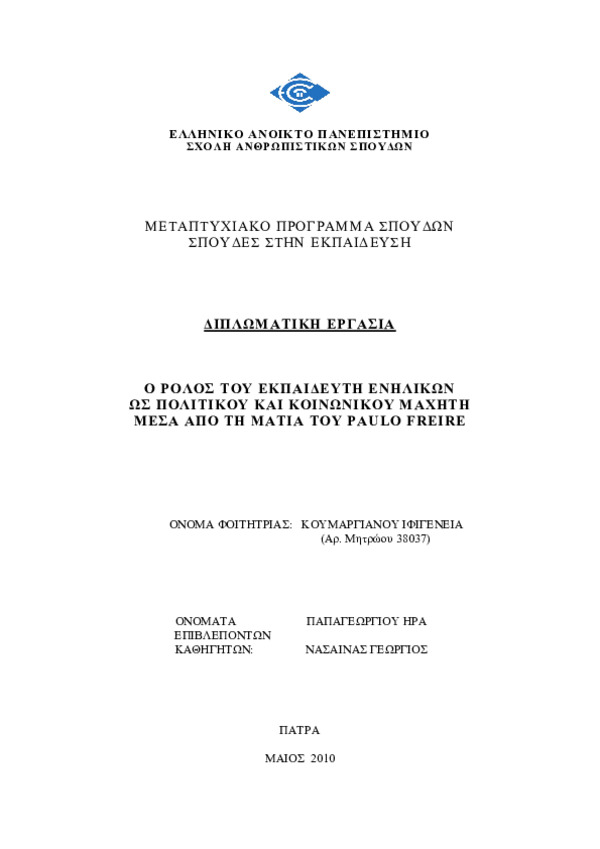 ΕΛΛΗΝΙΚΟ ΑΝΟΙΚΤΟ ΠΑΝΕΠΙΣΤΗΜΙΟ
ΣΧΟΛΗ ΑΝΘΡΩΠΙΣΤΙΚΩΝ ΣΠΟΥΔΩΝ

ΜΕΤΑΠΤΥΧΙΑΚΟ ΠΡΟΓΡΑΜΜΑ ΣΠΟΥΔΩΝ
ΣΠΟΥΔΕΣ ΣΤΗΝ ΕΚΠΑΙΔΕΥΣΗ

ΔΙΠΛΩΜΑΤΙΚΗ ΕΡΓΑΣΙΑ

Ο ΡΟΛΟΣ ΤΟΥ ΕΚΠΑΙΔΕΥΤΗ ΕΝΗΛΙΚΩΝ
ΩΣ ΠΟΛΙΤΙΚΟΥ ΚΑΙ ΚΟΙΝΩΝΙΚΟΥ ΜΑΧΗΤΗ
ΜΕΣΑ ΑΠΟ ΤΗ ΜΑΤΙΑ ΤΟΥ PAULO FREIRE

ΟΝΟΜΑ ΦΟΙΤΗΤΡΙΑΣ: ΚΟΥΜΑΡΓΙΑΝΟΥ ΙΦΙΓΕΝΕΙΑ
(Αρ. Μητρώου 38037)

ΟΝΟΜΑΤΑ ΕΠΙΒΛΕΠΟΝΤΩΝ ΚΑΘΗΓΗΤΩΝ: ΠΑΠΑΓΕΩΡΓΙΟΥ ΗΡΑ
ΝΑΣΑΙΝΑΣ ΓΕΩΡΓΙΟΣ

ΠΑΤΡΑ

ΜΑΙΟΣ 2010